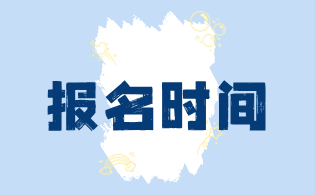 报名时间